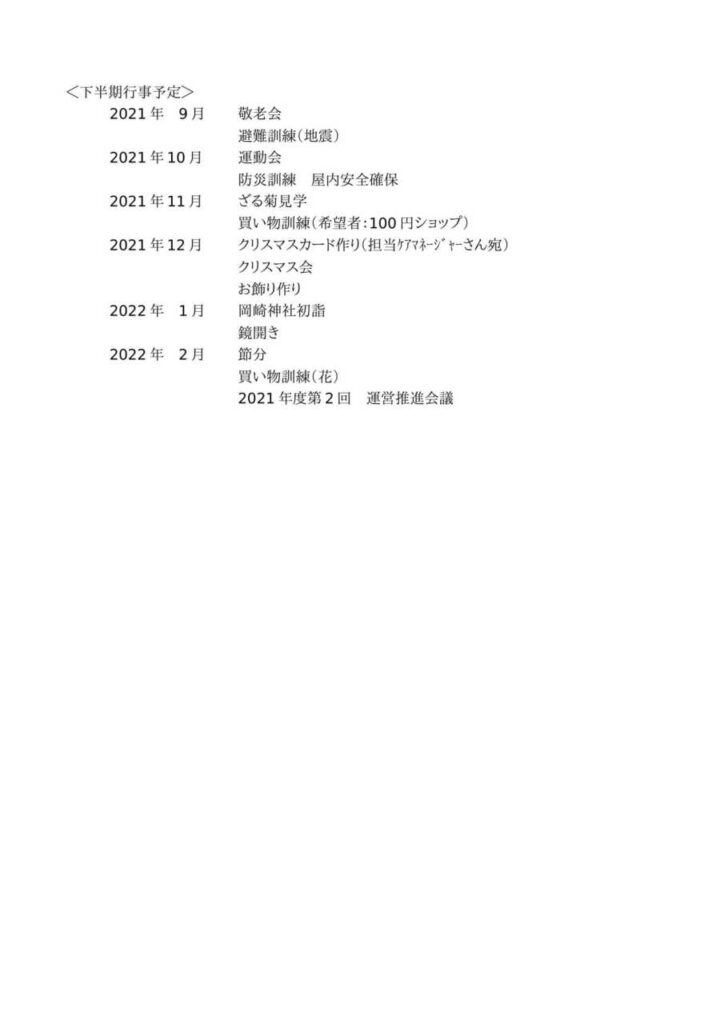 ＜下半期行事予定＞

2021年 9月 敬老会

避難訓練（地震）

2021年10月 運動会

防災訓練 屋内安全確保

2021年11月 ざる菊見学

買い物訓練（希望者：100円ショップ）

2021年12月 クリスマスカード作り（担当ｹｱﾏﾈｰｼﾞｬｰさん宛）

クリスマス会

お飾り作り

2022年 1月 岡崎神社初詣

鏡開き

2022年 2月 節分

買い物訓練（花）

2021年度第2回 運営推進会議